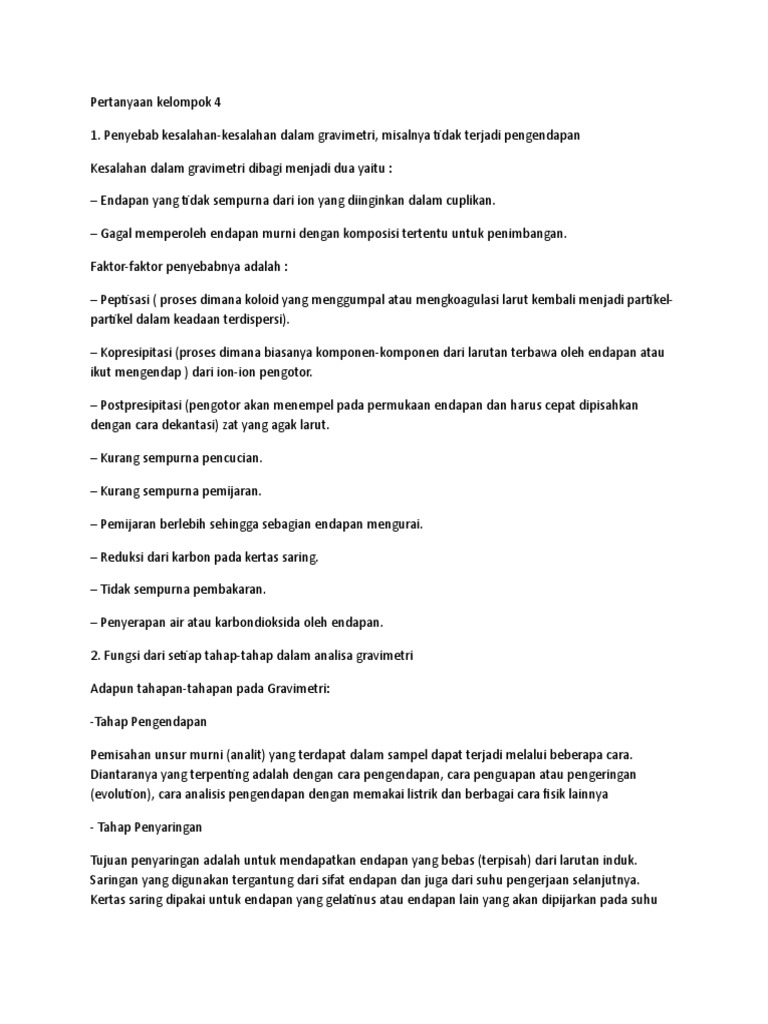 Pertanyaan kelompok 4

1. Penyebab kesalahan-kesalahan dalam gravimetri, misalnya tidak terjadi pengendapan

Kesalahan dalam gravimetri dibagi menjadi dua yaitu :

– Endapan yang tidak sempurna dari ion yang diinginkan dalam cuplikan.

– Gagal memperoleh endapan murni dengan komposisi tertentu untuk penimbangan.

Faktor-faktor penyebabnya adalah :

– Peptisasi ( proses dimana koloid yang menggumpal atau mengkoagulasi larut kembali menjadi partikel-partikel dalam keadaan terdispersi).

– Kopresipitasi (proses dimana biasanya komponen-komponen dari larutan terbawa oleh endapan atau ikut mengendap ) dari ion-ion pengotor.

– Postpresipitasi (pengotor akan menempel pada permukaan endapan dan harus cepat dipisahkan dengan cara dekantasi) zat yang agak larut.

– Kurang sempurna pencucian.

– Kurang sempurna pemijaran.

– Pemijaran berlebih sehingga sebagian endapan mengurai.

– Reduksi dari karbon pada kertas saring.

– Tidak sempurna pembakaran.

– Penyerapan air atau karbondioksida oleh endapan.

2. Fungsi dari setiap tahap-tahap dalam analisa gravimetri

Adapun tahapan-tahapan pada Gravimetri:

-Tahap Pengendapan

Pemisahan unsur murni (analit) yang terdapat dalam sampel dapat terjadi melalui beberapa cara. Diantaranya yang terpenting adalah dengan cara pengendapan, cara penguapan atau pengeringan (evolution), cara analisis pengendapan dengan memakai listrik dan berbagai cara fisik lainnya

- Tahap Penyaringan

Tujuan penyaringan adalah untuk mendapatkan endapan yang bebas (terpisah) dari larutan induk. Saringan yang digunakan tergantung dari sifat endapan dan juga dari suhu pengerjaan selanjutnya. Kertas saring dipakai untuk endapan yang gelatinus atau endapan lain yang akan dipijarkan pada suhu